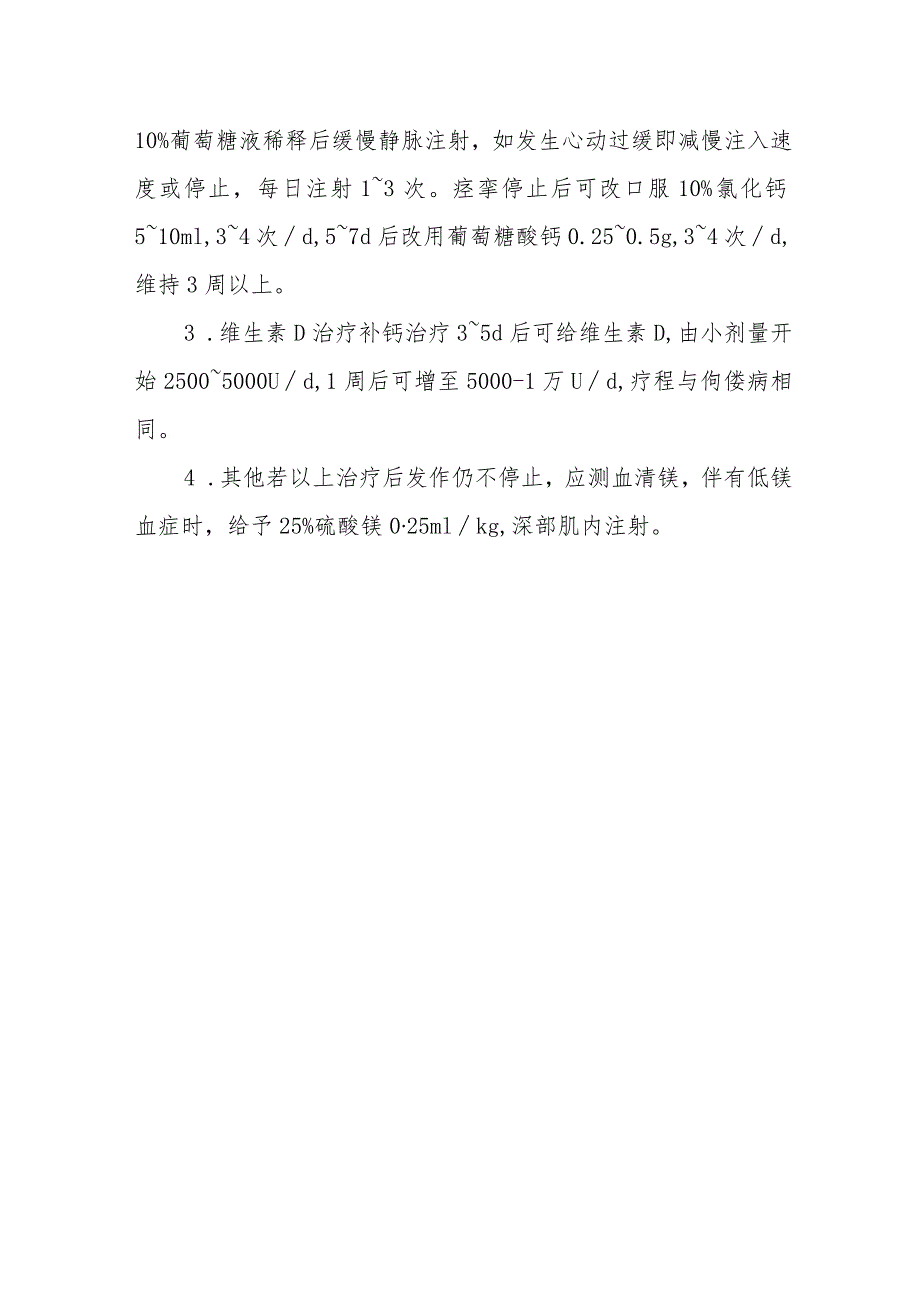 10%葡萄糖液稀释后缓慢静脉注射，如发生心动过缓即减慢注入速度或停止，每日注射1~3次。痉挛停止后可改口服10%氯化钙5~10ml,3~4次／d,5~7d后改用葡萄糖酸钙0.25~0.5g,3~4次／d,维持3周以上。

3．维生素D治疗补钙治疗3~5d后可给维生素D,由小剂量开始2500~5000U／d,1周后可增至5000-1万U／d,疗程与佝偻病相同。

4．其他若以上治疗后发作仍不停止，应测血清镁，伴有低镁血症时，给予25%硫酸镁0·25ml／kg,深部肌内注射。